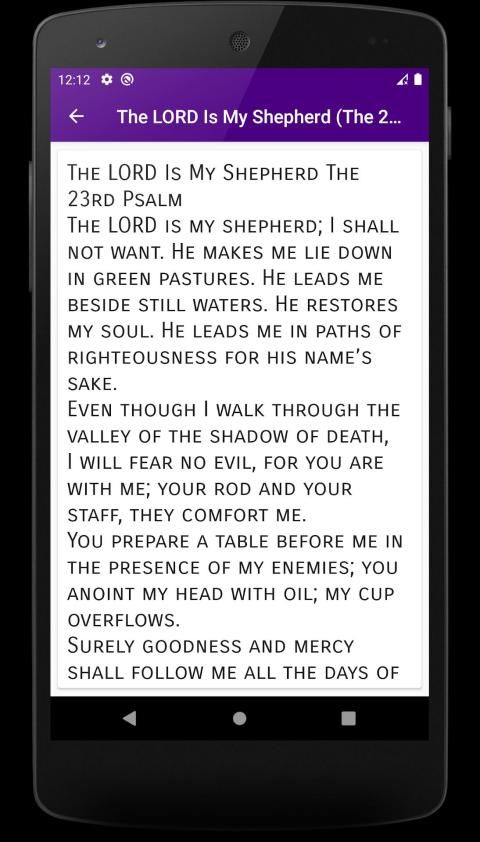 12:12

The LORD Is My Shepherd (The 2...

The LORD Is My Shepherd The 23rd Psalm
The LORD is my shepherd; I shall not want. He makes me lie down in green pastures. He leads me beside still waters. He restores my soul. He leads me in paths of righteousness for his name's sake.
Even though I walk through the valley of the shadow of death, I will fear no evil, for you are with me; your rod and your staff, they comfort me.
You prepare a table before me in the presence of my enemies; you anoint my head with oil; my cup overflows.
Surely goodness and mercy shall follow me all the days of